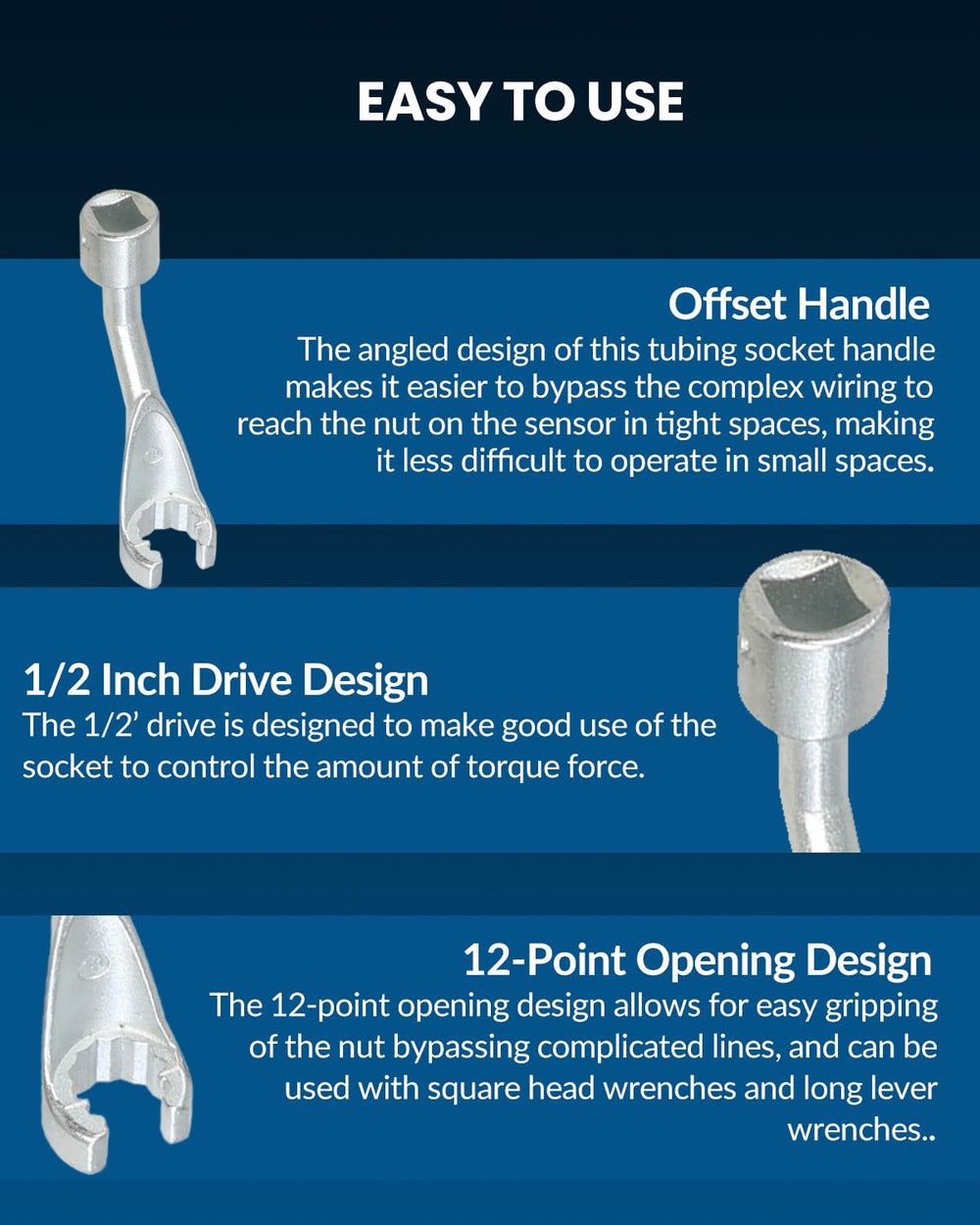 EASY TO USE

Offset Handle
The angled design of this tubing socket handle makes it easier to bypass the complex wiring to reach the nut on the sensor in tight spaces, making it less difficult to operate in small spaces.

1/2 Inch Drive Design
The 1/2’ drive is designed to make good use of the socket to control the amount of torque force.

12-Point Opening Design
The 12-point opening design allows for easy gripping of the nut bypassing complicated lines, and can be used with square head wrenches and long lever wrenches..